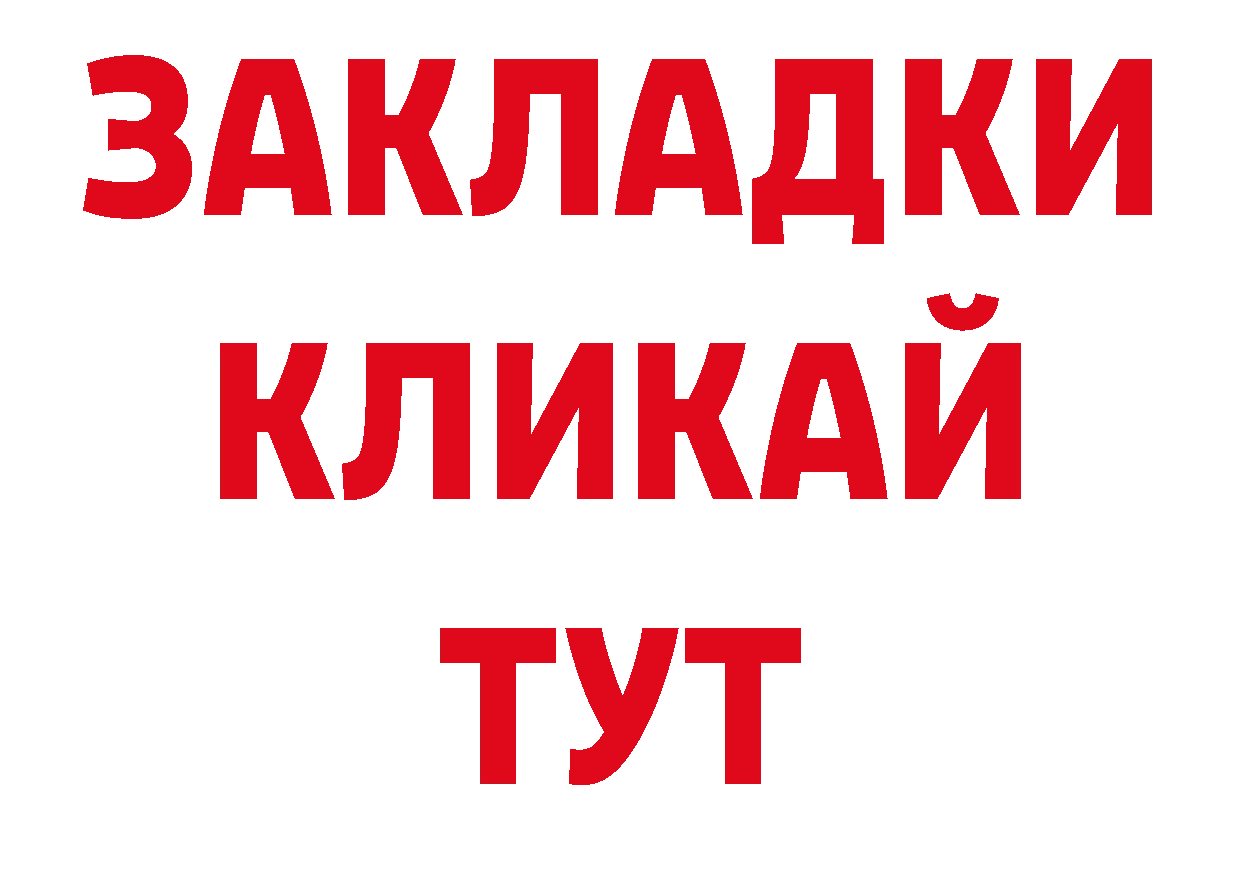 ЗАКЛАДКИ
КЛИКАЙ
ТУТ